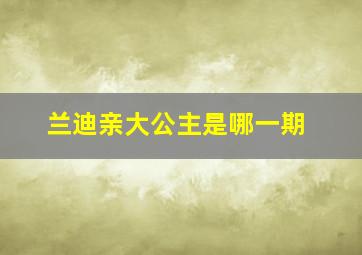 兰迪亲大公主是哪一期